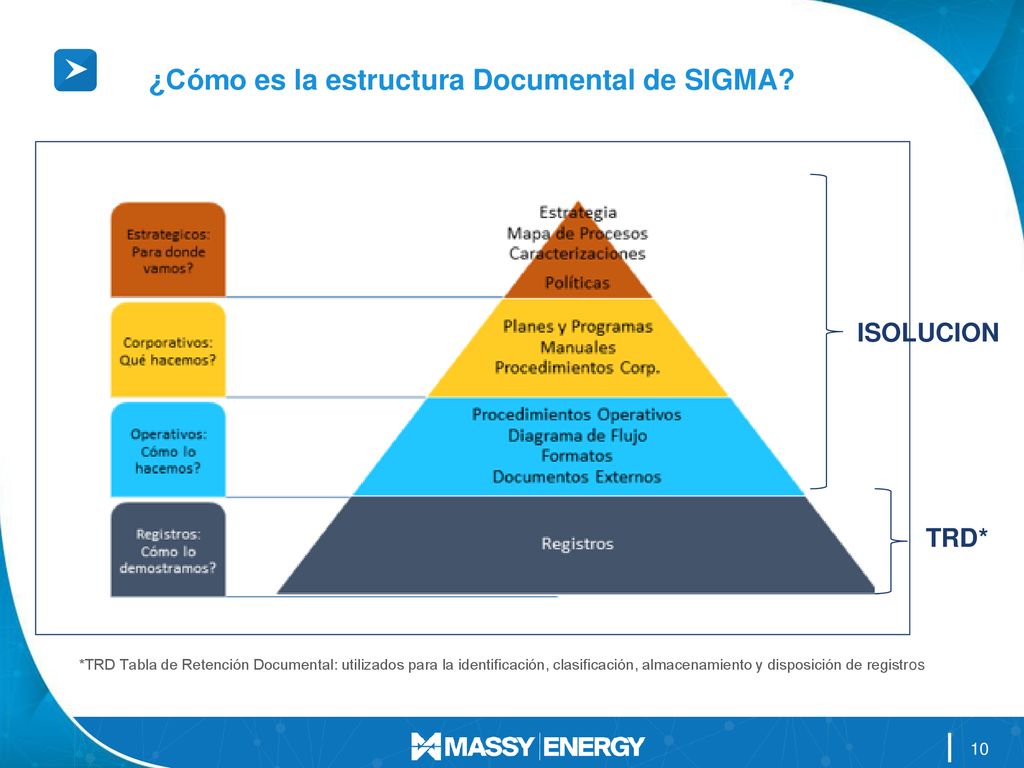 ¿Cómo es la estructura Documental de SIGMA?

Estrategicos: Para donde vamos?

Corporativos: Qué hacemos?

Operativos: Cómo lo hacemos?

Registros: Cómo lo demostramos?

Estrategia
Mapa de Procesos
Caracterizaciones
Políticas

Planes y Programas
Manuales
Procedimientos Corp.

Procedimientos Operativos
Diagrama de Flujo
Formatos
Documentos Externos

Registros

ISOLUCION

TRD*

*TRD Tabla de Retención Documental: utilizados para la identificación, clasificación, almacenamiento y disposición de registros

MASSY ENERGY

10